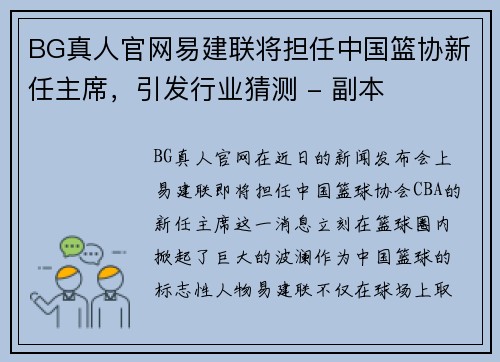 BG真人官网易建联将担任中国篮协新任主席，引发行业猜测 - 副本

BG真人官网在近日的新闻发布会上易建联即将担任中国篮球协会CBA的新任主席这一消息立刻在篮球圈内掀起了巨大的波澜作为中国篮球的标志性人物易建联不仅在球场上取